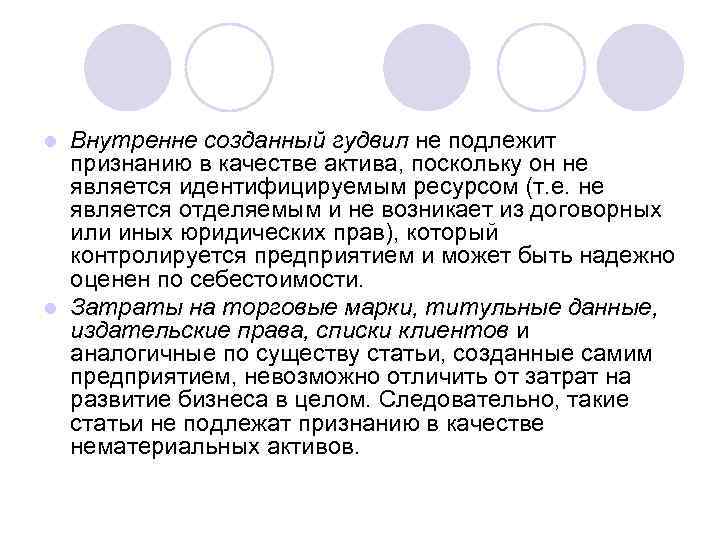 Внутренне созданный гудвил не подлежит признанию в качестве актива, поскольку он не является идентифицируемым ресурсом (т.е. не является отделяемым и не возникает из договорных или иных юридических прав), который контролируется предприятием и может быть надежно оценен по себестоимости.

Затраты на торговые марки, титульные данные, издательские права, списки клиентов и аналогичные по существу статьи, созданные самим предприятием, невозможно отличить от затрат на развитие бизнеса в целом. Следовательно, такие статьи не подлежат признанию в качестве нематериальных активов.